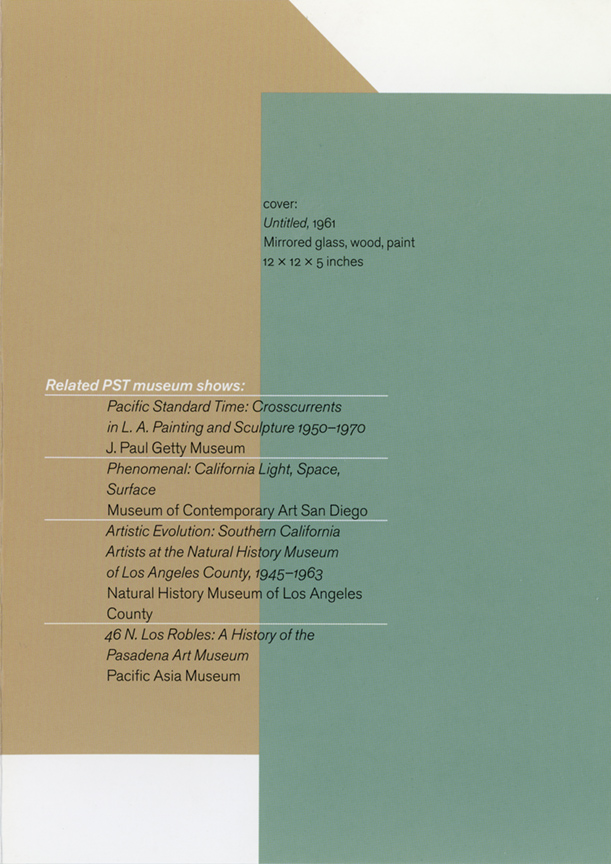 cover:
Untitled, 1961
Mirrored glass, wood, paint
12 × 12 × 5 inches

Related PST museum shows:

Pacific Standard Time: Crosscurrents in L. A. Painting and Sculpture 1950–1970
J. Paul Getty Museum

Phenomenal: California Light, Space, Surface
Museum of Contemporary Art San Diego

Artistic Evolution: Southern California Artists at the Natural History Museum of Los Angeles County, 1945–1963
Natural History Museum of Los Angeles County

46 N. Los Robles: A History of the Pasadena Art Museum
Pacific Asia Museum